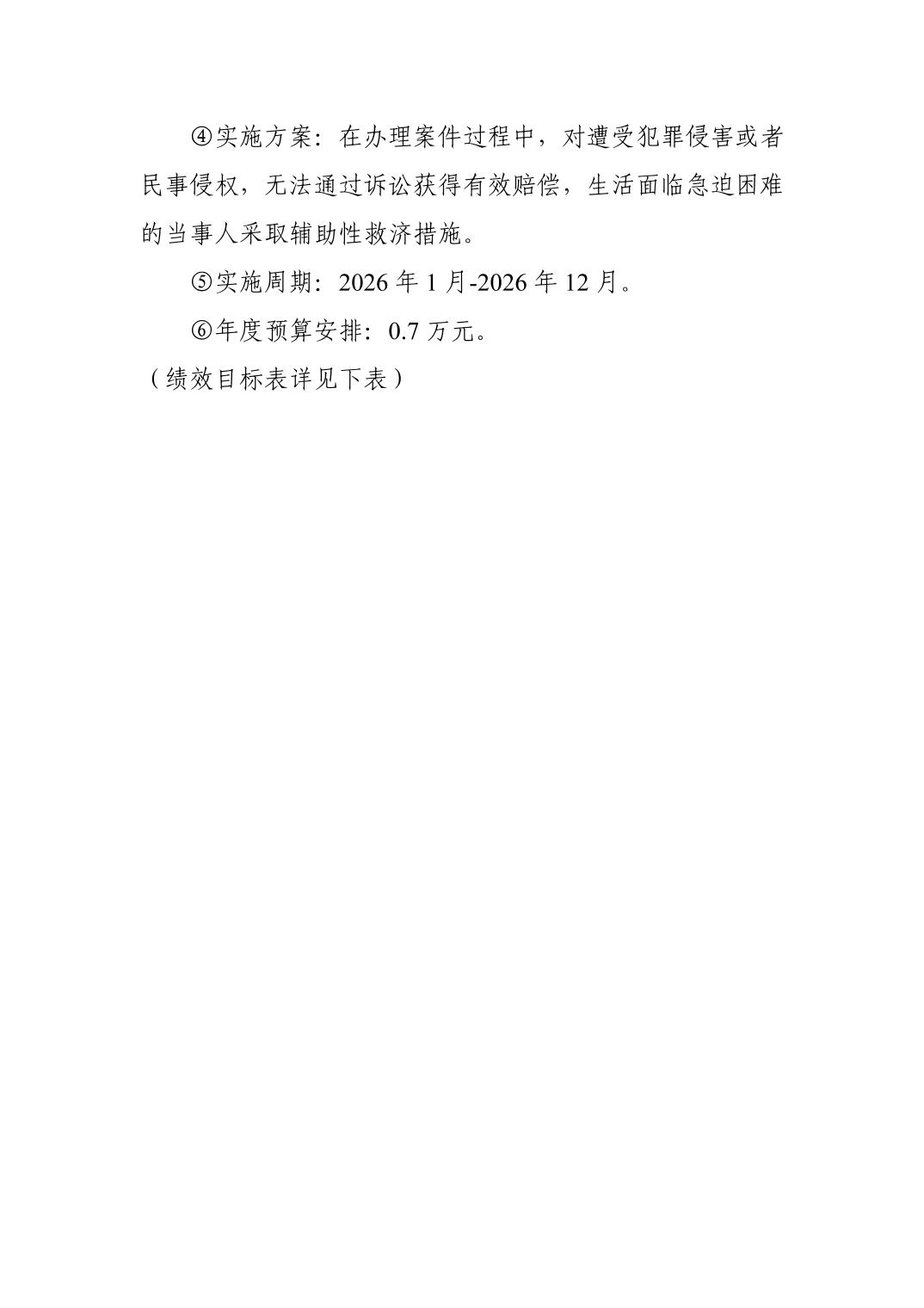 ④实施方案：在办理案件过程中，对遭受犯罪侵害或者民事侵权，无法通过诉讼获得有效赔偿，生活面临急迫困难的当事人采取辅助性救济措施。

⑤实施周期：2026年1月-2026年12月。

⑥年度预算安排：0.7万元。

（绩效目标表详见下表）